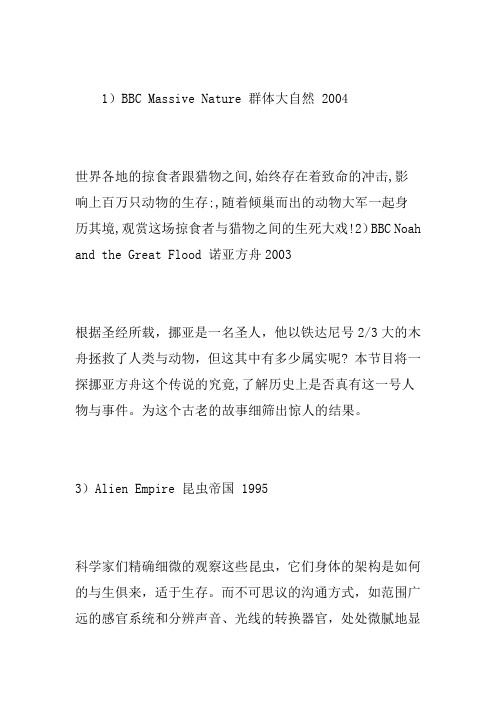 1）BBC Massive Nature 群体大自然 2004

世界各地的掠食者跟猎物之间,始终存在着致命的冲击,影响上百万只动物的生存;,随着倾巢而出的动物大军一起身历其境,观赏这场掠食者与猎物之间的生死大戏!2）BBC Noah and the Great Flood 诺亚方舟 2003

根据圣经所载，挪亚是一名圣人，他以铁达尼号 2/3 大的木舟拯救了人类与动物，但这其中有多少属实呢？本节目将一探挪亚方舟这个传说的究竟,了解历史上是否真有这一号人物与事件。为这个古老的故事细筛出惊人的结果。

3）Alien Empire 昆虫帝国 1995

科学家们精确细微的观察这些昆虫，它们身体的架构是如何的与生俱来，适于生存。而不可思议的沟通方式，如范围广远的感官系统和分辨声音、光线的转换器官，处处微腻地显